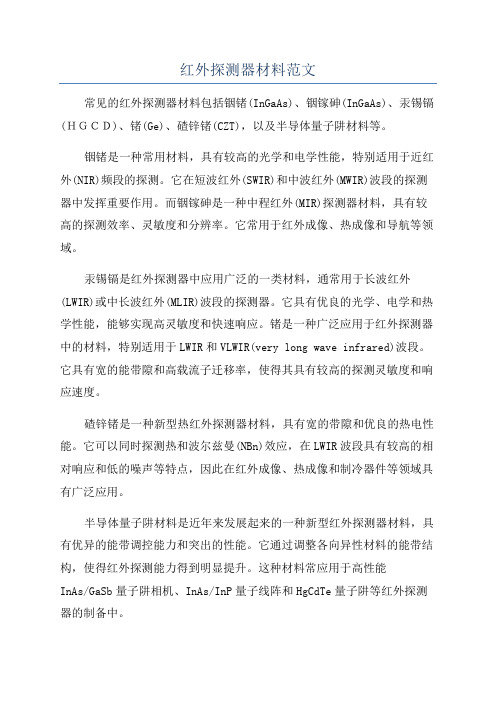 红外探测器材料范文

常见的红外探测器材料包括铟锗(InGaAs)、铟镓砷(InGaAs)、汞锡镉(HGCD)、锗(Ge)、碲锌锗(CZT)，以及半导体量子阱材料等。

铟锗是一种常用材料，具有较高的光学和电学性能，特别适用于近红外(NIR)频段的探测。它在短波红外(SWIR)和中波红外(MWIR)波段的探测器中发挥重要作用。而铟镓砷是一种中程红外(MIR)探测器材料，具有较高的探测效率、灵敏度和分辨率。它常用于红外成像、热成像和导航等领域。

汞锡镉是红外探测器中应用广泛的一类材料，通常用于长波红外(LWIR)或中长波红外(MLIR)波段的探测器。它具有优良的光学、电学和热学性能，能够实现高灵敏度和快速响应。锗是一种广泛应用于红外探测器中的材料，特别适用于LWIR和VLWIR(very long wave infrared)波段。它具有宽的能带隙和高载流子迁移率，使得其具有较高的探测灵敏度和响应速度。

碲锌锗是一种新型热红外探测器材料，具有宽的带隙和优良的热电性能。它可以同时探测热和波尔兹曼(NBn)效应，在LWIR波段具有较高的相对响应和低的噪声等特点，因此在红外成像、热成像和制冷器件等领域具有广泛应用。

半导体量子阱材料是近年来发展起来的一种新型红外探测器材料，具有优异的能带调控能力和突出的性能。它通过调整各向异性材料的能带结构，使得红外探测能力得到明显提升。这种材料常应用于高性能InAs/GaSb量子阱相机、InAs/InP量子线阵和HgCdTe量子阱等红外探测器的制备中。